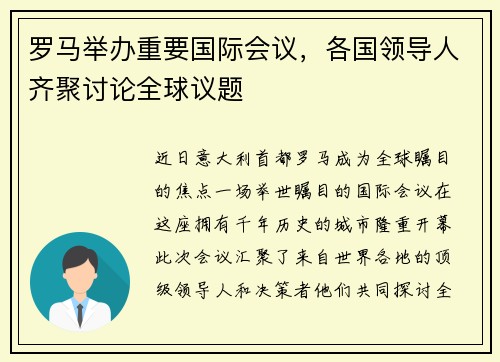 罗马举办重要国际会议，各国领导人齐聚讨论全球议题

近日意大利首都罗马成为全球瞩目的焦点一场举世瞩目的国际会议在这座拥有千年历史的城市隆重开幕此次会议汇聚了来自世界各地的顶级领导人和决策者他们共同探讨全